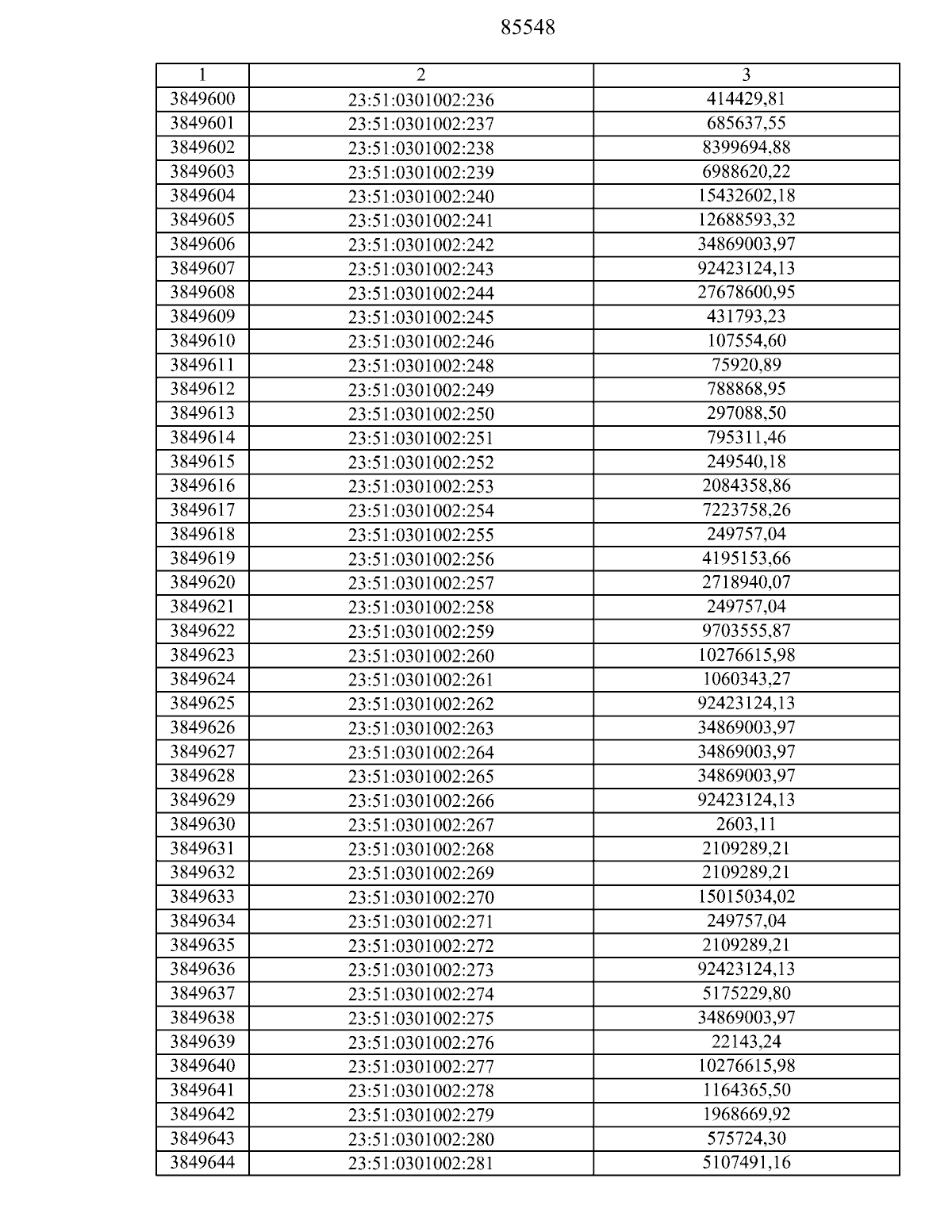 85548

| 1 | 2 | 3 |
|---|---|---|
| 3849600 | 23:51:0301002:236 | 414429,81 |
| 3849601 | 23:51:0301002:237 | 685637,55 |
| 3849602 | 23:51:0301002:238 | 8399694,88 |
| 3849603 | 23:51:0301002:239 | 6988620,22 |
| 3849604 | 23:51:0301002:240 | 15432602,18 |
| 3849605 | 23:51:0301002:241 | 12688593,32 |
| 3849606 | 23:51:0301002:242 | 34869003,97 |
| 3849607 | 23:51:0301002:243 | 92423124,13 |
| 3849608 | 23:51:0301002:244 | 27678600,95 |
| 3849609 | 23:51:0301002:245 | 431793,23 |
| 3849610 | 23:51:0301002:246 | 107554,60 |
| 3849611 | 23:51:0301002:248 | 75920,89 |
| 3849612 | 23:51:0301002:249 | 788868,95 |
| 3849613 | 23:51:0301002:250 | 297088,50 |
| 3849614 | 23:51:0301002:251 | 795311,46 |
| 3849615 | 23:51:0301002:252 | 249540,18 |
| 3849616 | 23:51:0301002:253 | 2084358,86 |
| 3849617 | 23:51:0301002:254 | 7223758,26 |
| 3849618 | 23:51:0301002:255 | 249757,04 |
| 3849619 | 23:51:0301002:256 | 4195153,66 |
| 3849620 | 23:51:0301002:257 | 2718940,07 |
| 3849621 | 23:51:0301002:258 | 249757,04 |
| 3849622 | 23:51:0301002:259 | 9703555,87 |
| 3849623 | 23:51:0301002:260 | 10276615,98 |
| 3849624 | 23:51:0301002:261 | 1060343,27 |
| 3849625 | 23:51:0301002:262 | 92423124,13 |
| 3849626 | 23:51:0301002:263 | 34869003,97 |
| 3849627 | 23:51:0301002:264 | 34869003,97 |
| 3849628 | 23:51:0301002:265 | 34869003,97 |
| 3849629 | 23:51:0301002:266 | 92423124,13 |
| 3849630 | 23:51:0301002:267 | 2603,11 |
| 3849631 | 23:51:0301002:268 | 2109289,21 |
| 3849632 | 23:51:0301002:269 | 2109289,21 |
| 3849633 | 23:51:0301002:270 | 15015034,02 |
| 3849634 | 23:51:0301002:271 | 249757,04 |
| 3849635 | 23:51:0301002:272 | 2109289,21 |
| 3849636 | 23:51:0301002:273 | 92423124,13 |
| 3849637 | 23:51:0301002:274 | 5175229,80 |
| 3849638 | 23:51:0301002:275 | 34869003,97 |
| 3849639 | 23:51:0301002:276 | 22143,24 |
| 3849640 | 23:51:0301002:277 | 10276615,98 |
| 3849641 | 23:51:0301002:278 | 1164365,50 |
| 3849642 | 23:51:0301002:279 | 1968669,92 |
| 3849643 | 23:51:0301002:280 | 575724,30 |
| 3849644 | 23:51:0301002:281 | 5107491,16 |